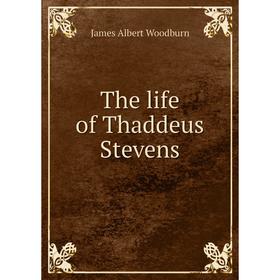 James Albert Woodburn

The life of Thaddeus Stevens